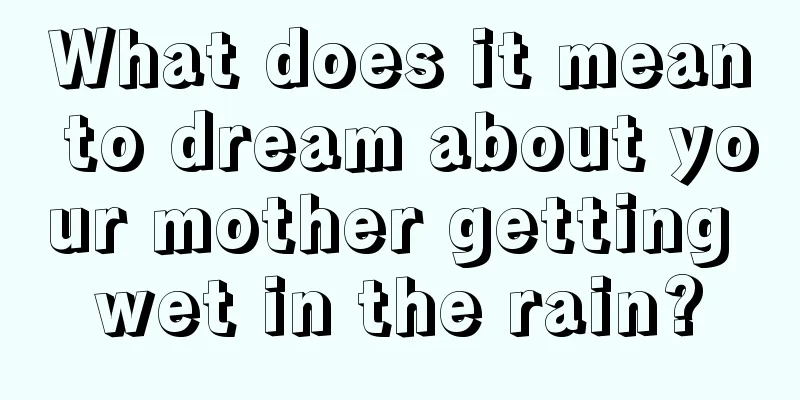 What does it mean to dream about your mother getting wet in the rain?